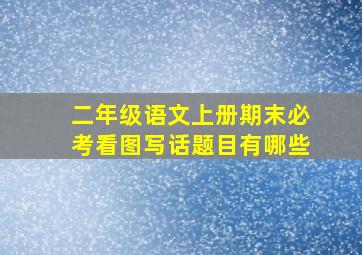 二年级语文上册期末必考看图写话题目有哪些